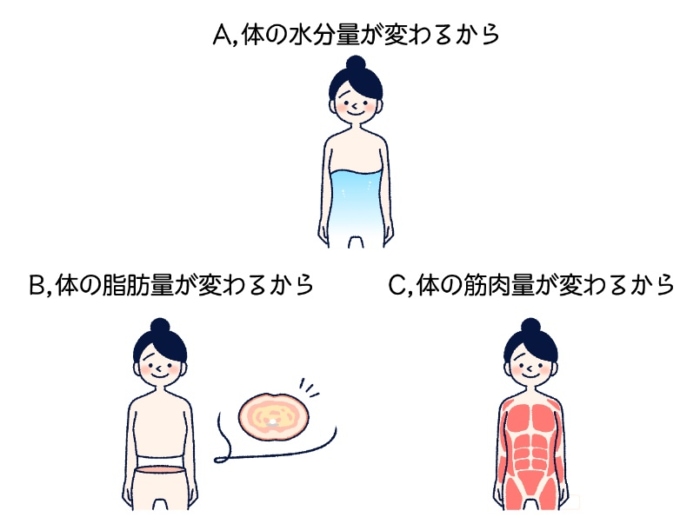 A,体の水分量が変わるから

B,体の脂肪量が変わるから

C,体の筋肉量が変わるから